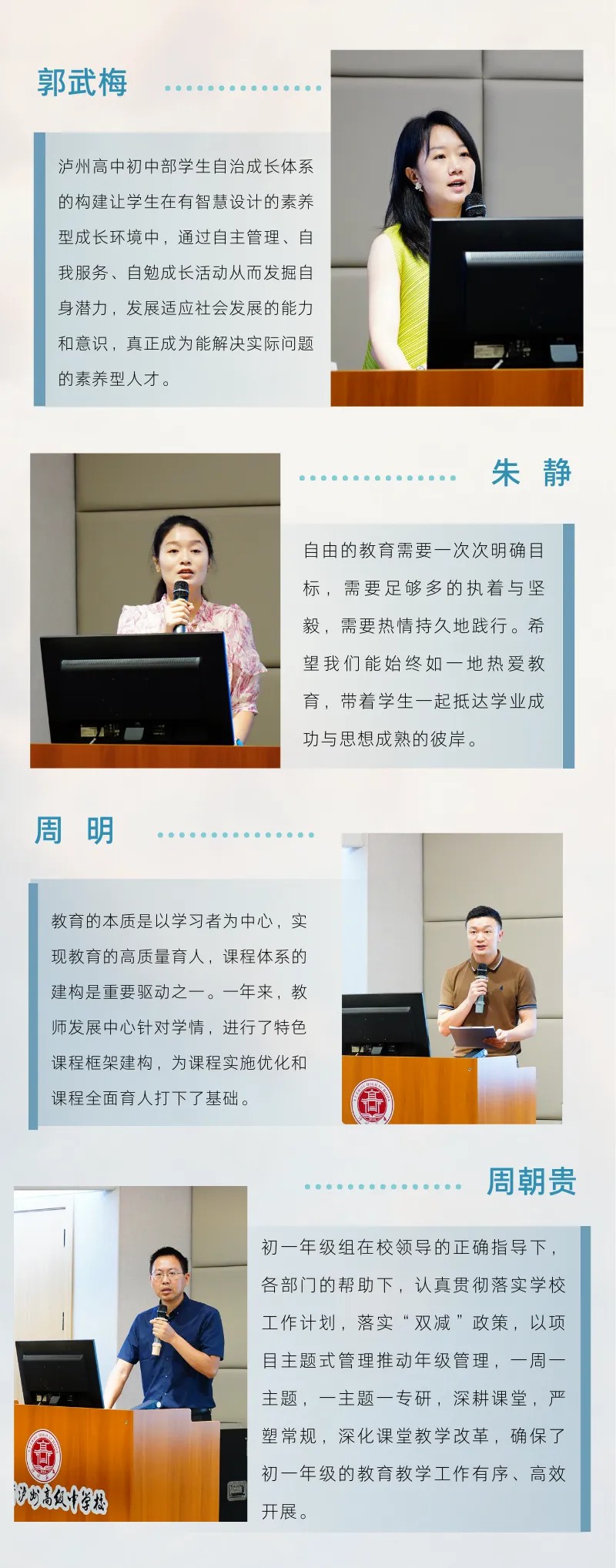 郭武梅

泸州高中初中部学生自治成长体系的构建让学生在有智慧设计的素养型成长环境中，通过自主管理、自我服务、自勉成长活动从而发掘自身潜力，发展适应社会发展的能力和意识，真正成为能解决实际问题的素养型人才。

朱 静

自由的教育需要一次次明确目标，需要足够多的执着与坚毅，需要热情持久地践行。希望我们能始终如一地热爱教育，带着学生一起抵达学业成功与思想成熟的彼岸。

周 明

教育的本质是以学习者为中心，实现教育的高质量育人，课程体系的建构是重要驱动之一。一年来，教师发展中心针对学情，进行了特色课程框架建构，为课程实施优化和课程全面育人打下了基础。

周朝贵

初一年级组在校领导的正确指导下，各部门的帮助下，认真贯彻落实学校工作计划，落实“双减”政策，以项目主题式管理推动年级管理，一周一主题，一主题一专研，深耕课堂，严塑常规，深化课堂教学改革，确保了初一年级的教育教学工作有序、高效开展。

泸州高级中学校